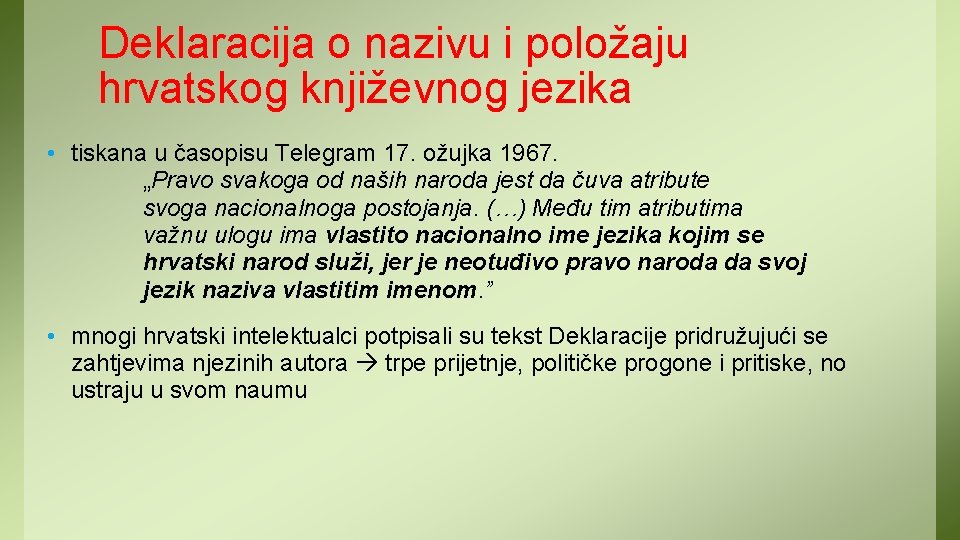 Deklaracija o nazivu i položaju hrvatskog književnog jezika

• tiskana u časopisu Telegram 17. ožujka 1967.
„Pravo svakoga od naših naroda jest da čuva atribute svoga nacionalnoga postojanja. (…) Među tim atributima važnu ulogu ima vlastito nacionalno ime jezika kojim se hrvatski narod služi, jer je neotuđivo pravo naroda da svoj jezik naziva vlastitim imenom."

• mnogi hrvatski intelektualci potpisali su tekst Deklaracije pridružujući se zahtjevima njezinih autora → trpe prijetnje, političke progone i pritiske, no ustraju u svom naumu